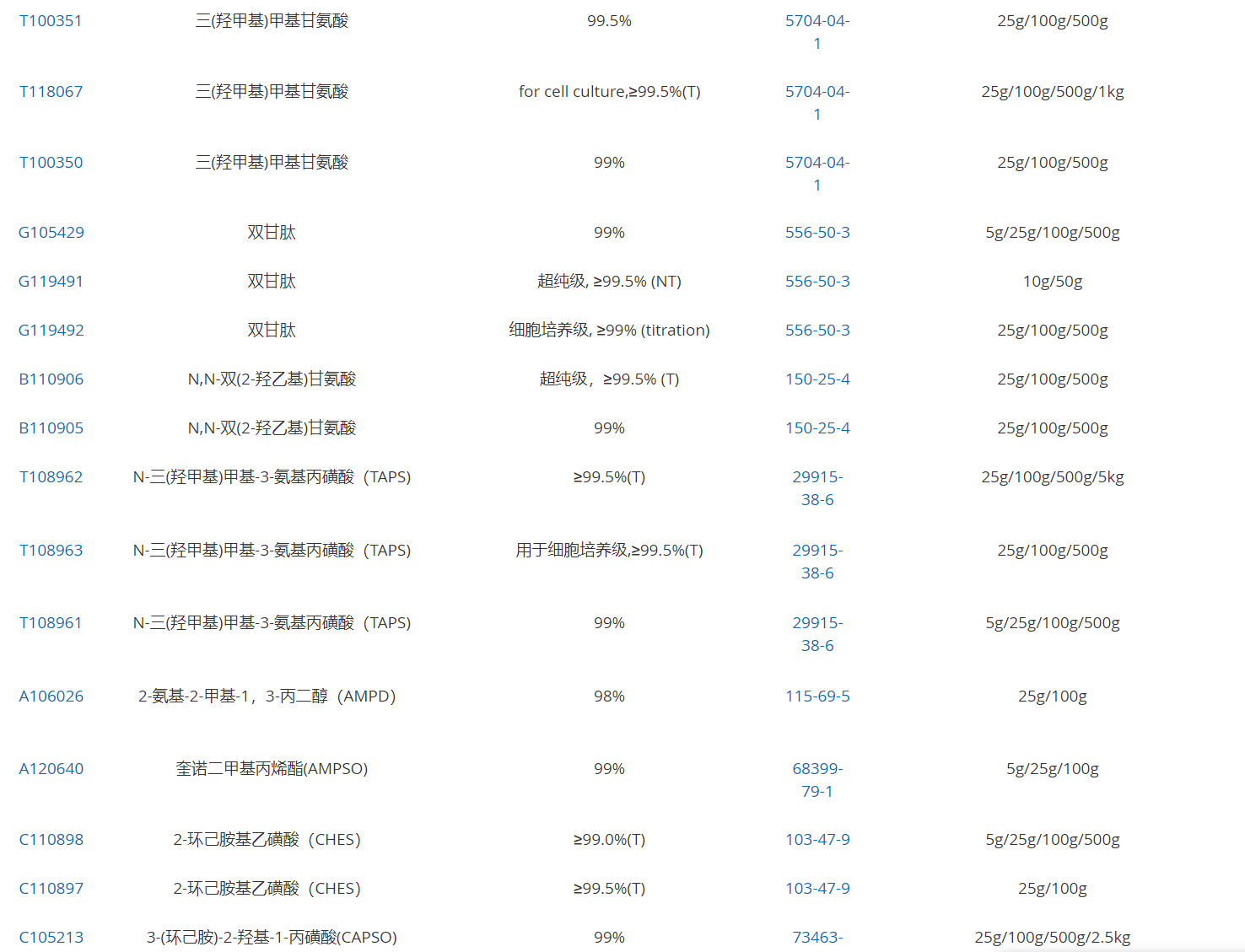 | | | | | |
|---|---|---|---|---|
| T100351 | 三(羟甲基)甲基甘氨酸 | 99.5% | 5704-04-1 | 25g/100g/500g |
| T118067 | 三(羟甲基)甲基甘氨酸 | for cell culture,≥99.5%(T) | 5704-04-1 | 25g/100g/500g/1kg |
| T100350 | 三(羟甲基)甲基甘氨酸 | 99% | 5704-04-1 | 25g/100g/500g |
| G105429 | 双甘肽 | 99% | 556-50-3 | 5g/25g/100g/500g |
| G119491 | 双甘肽 | 超纯级, ≥99.5% (NT) | 556-50-3 | 10g/50g |
| G119492 | 双甘肽 | 细胞培养级, ≥99% (titration) | 556-50-3 | 25g/100g/500g |
| B110906 | N,N-双(2-羟乙基)甘氨酸 | 超纯级，≥99.5% (T) | 150-25-4 | 25g/100g/500g |
| B110905 | N,N-双(2-羟乙基)甘氨酸 | 99% | 150-25-4 | 25g/100g/500g |
| T108962 | N-三(羟甲基)甲基-3-氨基丙磺酸（TAPS) | ≥99.5%(T) | 29915-38-6 | 25g/100g/500g/5kg |
| T108963 | N-三(羟甲基)甲基-3-氨基丙磺酸（TAPS) | 用于细胞培养级,≥99.5%(T) | 29915-38-6 | 25g/100g/500g |
| T108961 | N-三(羟甲基)甲基-3-氨基丙磺酸（TAPS) | 99% | 29915-38-6 | 5g/25g/100g/500g |
| A106026 | 2-氨基-2-甲基-1，3-丙二醇（AMPD) | 98% | 115-69-5 | 25g/100g |
| A120640 | 奎诺二甲基丙烯酯(AMPSO) | 99% | 68399-79-1 | 5g/25g/100g |
| C110898 | 2-环己胺基乙磺酸（CHES) | ≥99.0%(T) | 103-47-9 | 5g/25g/100g/500g |
| C110897 | 2-环己胺基乙磺酸（CHES) | ≥99.5%(T) | 103-47-9 | 25g/100g |
| C105213 | 3-(环己胺)-2-羟基-1-丙磺酸(CAPSO) | 99% | 73463- | 25g/100g/500g/2.5kg |